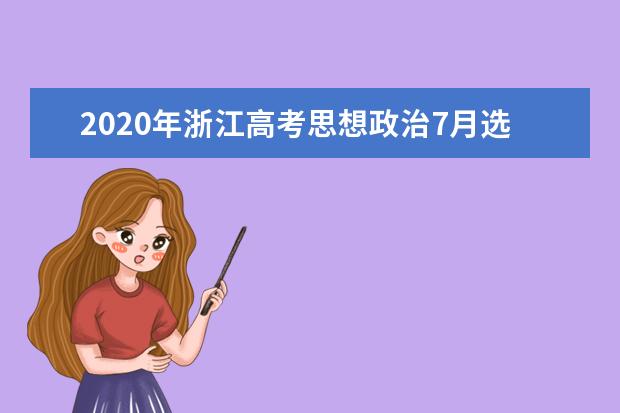 2020年浙江高考思想政治7月选